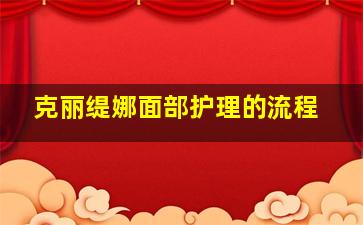 克丽缇娜面部护理的流程